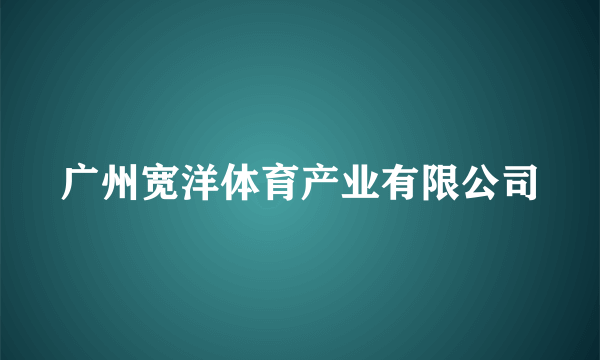 广州宽洋体育产业有限公司